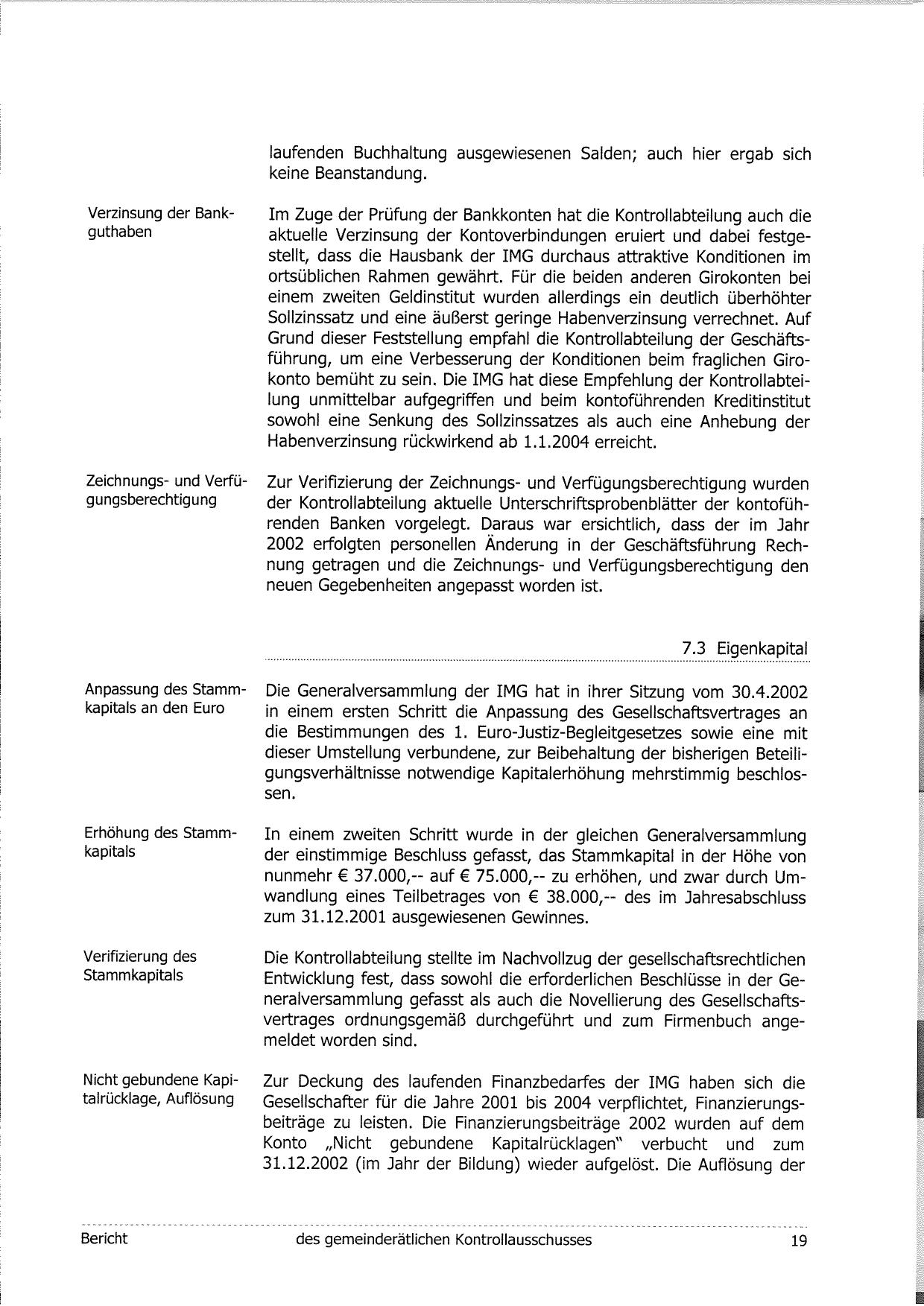 laufenden Buchhaltung ausgewiesenen Salden; auch hier ergab sich keine Beanstandung.

Verzinsung der Bankguthaben

Im Zuge der Prüfung der Bankkonten hat die Kontrollabteilung auch die aktuelle Verzinsung der Kontoverbindungen eruiert und dabei festgestellt, dass die Hausbank der IMG durchaus attraktive Konditionen im ortsüblichen Rahmen gewährt. Für die beiden anderen Girokonten bei einem zweiten Geldinstitut wurden allerdings ein deutlich überhöhter Sollzinssatz und eine äußerst geringe Habenverzinsung verrechnet. Auf Grund dieser Feststellung empfahl die Kontrollabteilung der Geschäftsführung, um eine Verbesserung der Konditionen beim fraglichen Girokonto bemüht zu sein. Die IMG hat diese Empfehlung der Kontrollabteilung unmittelbar aufgegriffen und beim kontoführenden Kreditinstitut sowohl eine Senkung des Sollzinssatzes als auch eine Anhebung der Habenverzinsung rückwirkend ab 1.1.2004 erreicht.

Zeichnungs- und Verfügungsberechtigung

Zur Verifizierung der Zeichnungs- und Verfügungsberechtigung wurden der Kontrollabteilung aktuelle Unterschriftsprobenblätter der kontoführenden Banken vorgelegt. Daraus war ersichtlich, dass der im Jahr 2002 erfolgten personellen Änderung in der Geschäftsführung Rechnung getragen und die Zeichnungs- und Verfügungsberechtigung den neuen Gegebenheiten angepasst worden ist.

7.3 Eigenkapital

Anpassung des Stammkapitals an den Euro

Die Generalversammlung der IMG hat in ihrer Sitzung vom 30.4.2002 in einem ersten Schritt die Anpassung des Gesellschaftsvertrages an die Bestimmungen des 1. Euro-Justiz-Begleitgesetzes sowie eine mit dieser Umstellung verbundene, zur Beibehaltung der bisherigen Beteiligungsverhältnisse notwendige Kapitalerhöhung mehrstimmig beschlossen.

Erhöhung des Stammkapitals

In einem zweiten Schritt wurde in der gleichen Generalversammlung der einstimmige Beschluss gefasst, das Stammkapital in der Höhe von nunmehr € 37.000,-- auf € 75.000,-- zu erhöhen, und zwar durch Umwandlung eines Teilbetrages von € 38.000,-- des im Jahresabschluss zum 31.12.2001 ausgewiesenen Gewinnes.

Verifizierung des Stammkapitals

Die Kontrollabteilung stellte im Nachvollzug der gesellschaftsrechtlichen Entwicklung fest, dass sowohl die erforderlichen Beschlüsse in der Generalversammlung gefasst als auch die Novellierung des Gesellschaftsvertrages ordnungsgemäß durchgeführt und zum Firmenbuch angemeldet worden sind.

Nicht gebundene Kapitalrücklage, Auflösung

Zur Deckung des laufenden Finanzbedarfes der IMG haben sich die Gesellschafter für die Jahre 2001 bis 2004 verpflichtet, Finanzierungsbeiträge zu leisten. Die Finanzierungsbeiträge 2002 wurden auf dem Konto „Nicht gebundene Kapitalrücklagen" verbucht und zum 31.12.2002 (im Jahr der Bildung) wieder aufgelöst. Die Auflösung der

Bericht des gemeinderätlichen Kontrollausschusses 19